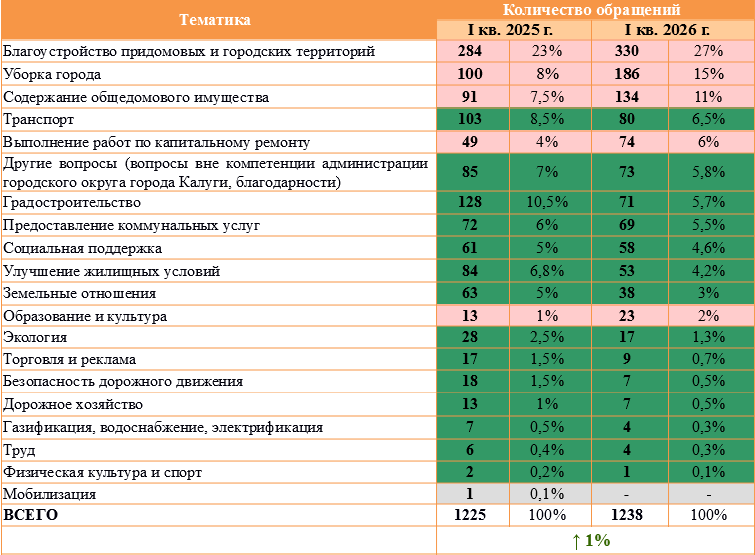 | Тематика | Количество обращений | | | |
|---|---|---|---|---|
| | I кв. 2025 г. | | I кв. 2026 г. | |
| Благоустройство придомовых и городских территорий | 284 | 23% | 330 | 27% |
| Уборка города | 100 | 8% | 186 | 15% |
| Содержание общедомового имущества | 91 | 7,5% | 134 | 11% |
| Транспорт | 103 | 8,5% | 80 | 6,5% |
| Выполнение работ по капитальному ремонту | 49 | 4% | 74 | 6% |
| Другие вопросы (вопросы вне компетенции администрации городского округа города Калуги, благодарности) | 85 | 7% | 73 | 5,8% |
| Градостроительство | 128 | 10,5% | 71 | 5,7% |
| Предоставление коммунальных услуг | 72 | 6% | 69 | 5,5% |
| Социальная поддержка | 61 | 5% | 58 | 4,6% |
| Улучшение жилищных условий | 84 | 6,8% | 53 | 4,2% |
| Земельные отношения | 63 | 5% | 38 | 3% |
| Образование и культура | 13 | 1% | 23 | 2% |
| Экология | 28 | 2,5% | 17 | 1,3% |
| Торговля и реклама | 17 | 1,5% | 9 | 0,7% |
| Безопасность дорожного движения | 18 | 1,5% | 7 | 0,5% |
| Дорожное хозяйство | 13 | 1% | 7 | 0,5% |
| Газификация, водоснабжение, электрификация | 7 | 0,5% | 4 | 0,3% |
| Труд | 6 | 0,4% | 4 | 0,3% |
| Физическая культура и спорт | 2 | 0,2% | 1 | 0,1% |
| Мобилизация | 1 | 0,1% | - | - |
| ВСЕГО | 1225 | 100% | 1238 | 100% |
| | ↑ 1% | | | |